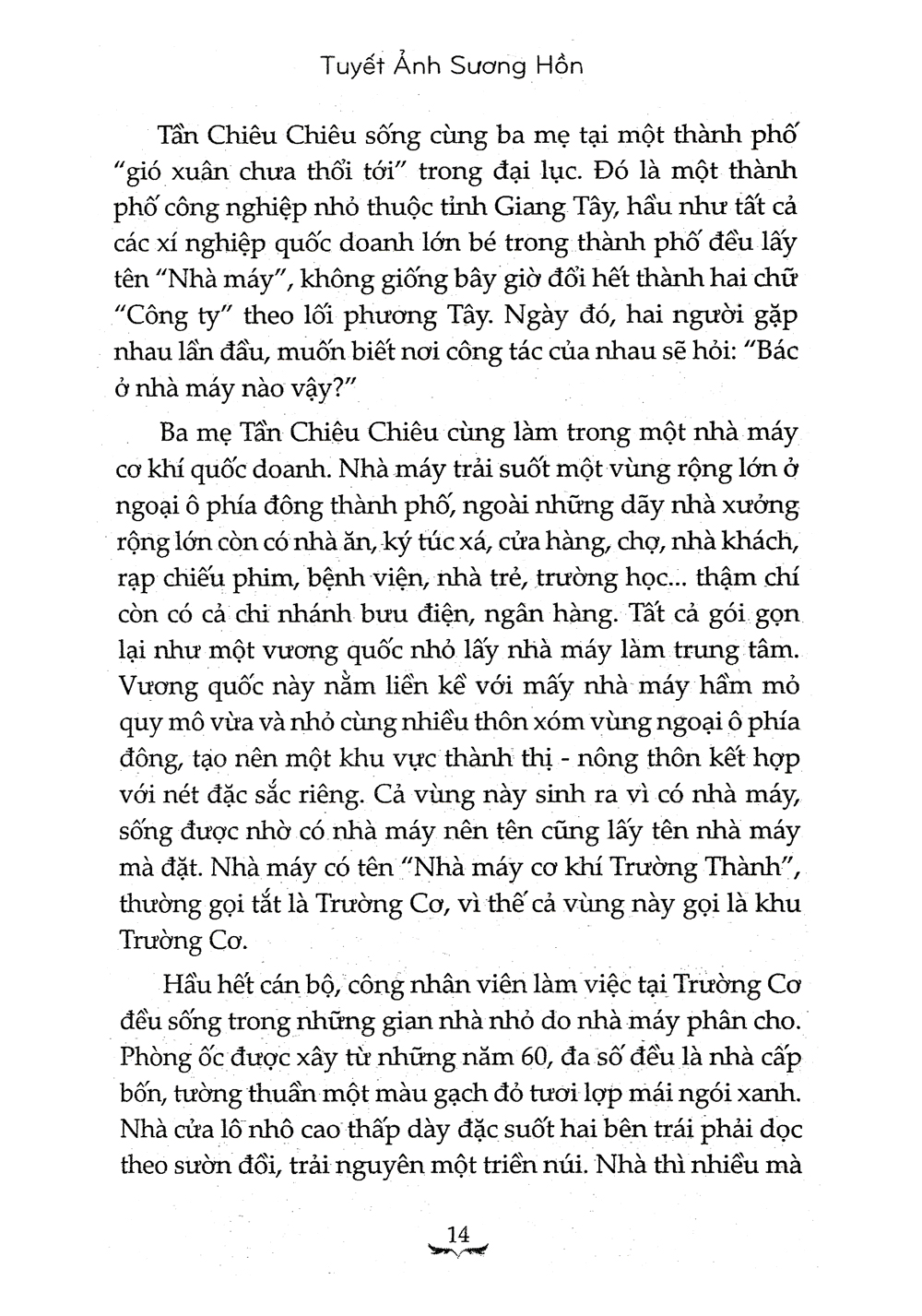 Tuyết Ảnh Sương Hồn

Tần Chiêu Chiêu sống cùng ba mẹ tại một thành phố "gió xuân chưa thổi tới" trong đại lục. Đó là một thành phố công nghiệp nhỏ thuộc tỉnh Giang Tây, hầu như tất cả các xí nghiệp quốc doanh lớn bé trong thành phố đều lấy tên "Nhà máy", không giống bây giờ đổi hết thành hai chữ "Công ty" theo lối phương Tây. Ngày đó, hai người gặp nhau lần đầu, muốn biết nơi công tác của nhau sẽ hỏi: "Bác ở nhà máy nào vậy?"

Ba mẹ Tần Chiêu Chiêu cùng làm trong một nhà máy cơ khí quốc doanh. Nhà máy trải suốt một vùng rộng lớn ở ngoại ô phía đông thành phố, ngoài những dãy nhà xưởng rộng lớn còn có nhà ăn, ký túc xá, cửa hàng, chợ, nhà khách, rạp chiếu phim, bệnh viện, nhà trẻ, trường học... thậm chí còn có cả chi nhánh bưu điện, ngân hàng. Tất cả gói gọn lại như một vương quốc nhỏ lấy nhà máy làm trung tâm. Vương quốc này nằm liền kề với mấy nhà máy hầm mỏ quy mô vừa và nhỏ cùng nhiều thôn xóm vùng ngoại ô phía đông, tạo nên một khu vực thành thị - nông thôn kết hợp với nét đặc sắc riêng. Cả vùng này sinh ra vì có nhà máy, sống được nhờ có nhà máy nên tên cũng lấy tên nhà máy mà đặt. Nhà máy có tên "Nhà máy cơ khí Trường Thành", thường gọi tắt là Trường Cơ, vì thế cả vùng này gọi là khu Trường Cơ.

Hầu hết cán bộ, công nhân viên làm việc tại Trường Cơ đều sống trong những gian nhà nhỏ do nhà máy phân cho. Phòng ốc được xây từ những năm 60, đa số đều là nhà cấp bốn, tường thuần một màu gạch đỏ tươi lợp mái ngói xanh. Nhà cửa lô nhô cao thấp dày đặc suốt hai bên trái phải dọc theo sườn đồi, trải nguyên một triền núi. Nhà thì nhiều mà

14